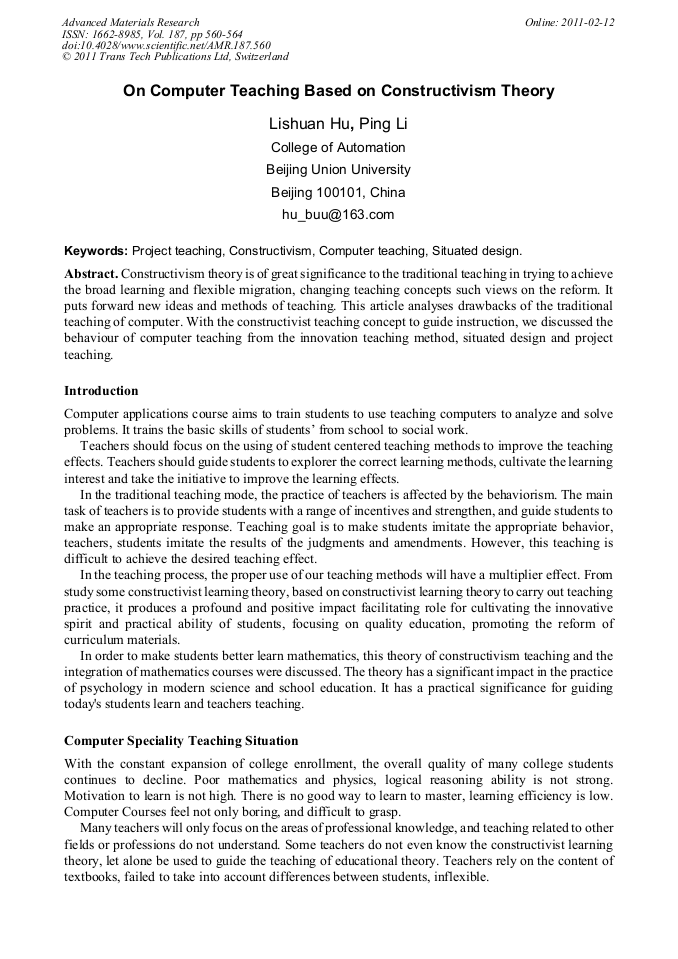 Advanced Materials Research
ISSN: 1662-8985, Vol. 187, pp 560-564
doi:10.4028/www.scientific.net/AMR.187.560
© 2011 Trans Tech Publications Ltd, Switzerland

Online: 2011-02-12

On Computer Teaching Based on Constructivism Theory

Lishuan Hu, Ping Li
College of Automation
Beijing Union University
Beijing 100101, China
hu_buu@163.com

Keywords: Project teaching, Constructivism, Computer teaching, Situated design.

Abstract. Constructivism theory is of great significance to the traditional teaching in trying to achieve the broad learning and flexible migration, changing teaching concepts such views on the reform. It puts forward new ideas and methods of teaching. This article analyses drawbacks of the traditional teaching of computer. With the constructivist teaching concept to guide instruction, we discussed the behaviour of computer teaching from the innovation teaching method, situated design and project teaching.

Introduction

Computer applications course aims to train students to use teaching computers to analyze and solve problems. It trains the basic skills of students' from school to social work.

Teachers should focus on the using of student centered teaching methods to improve the teaching effects. Teachers should guide students to explorer the correct learning methods, cultivate the learning interest and take the initiative to improve the learning effects.

In the traditional teaching mode, the practice of teachers is affected by the behaviorism. The main task of teachers is to provide students with a range of incentives and strengthen, and guide students to make an appropriate response. Teaching goal is to make students imitate the appropriate behavior, teachers, students imitate the results of the judgments and amendments. However, this teaching is difficult to achieve the desired teaching effect.

In the teaching process, the proper use of our teaching methods will have a multiplier effect. From study some constructivist learning theory, based on constructivist learning theory to carry out teaching practice, it produces a profound and positive impact facilitating role for cultivating the innovative spirit and practical ability of students, focusing on quality education, promoting the reform of curriculum materials.

In order to make students better learn mathematics, this theory of constructivism teaching and the integration of mathematics courses were discussed. The theory has a significant impact in the practice of psychology in modern science and school education. It has a practical significance for guiding today's students learn and teachers teaching.

Computer Speciality Teaching Situation

With the constant expansion of college enrollment, the overall quality of many college students continues to decline. Poor mathematics and physics, logical reasoning ability is not strong. Motivation to learn is not high. There is no good way to learn to master, learning efficiency is low. Computer Courses feel not only boring, and difficult to grasp.

Many teachers will only focus on the areas of professional knowledge, and teaching related to other fields or professions do not understand. Some teachers do not even know the constructivist learning theory, let alone be used to guide the teaching of educational theory. Teachers rely on the content of textbooks, failed to take into account differences between students, inflexible.